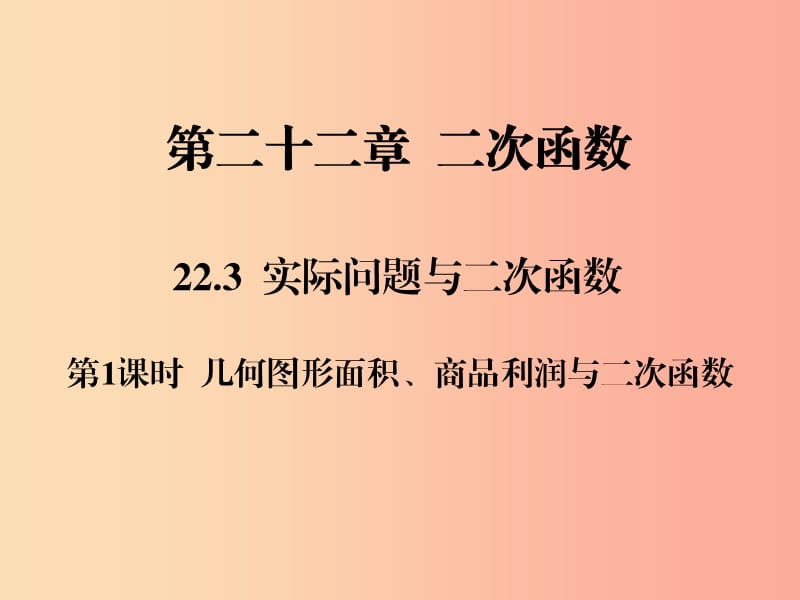 第二十二章 二次函数

22.3 实际问题与二次函数

第1课时 几何图形面积、商品利润与二次函数